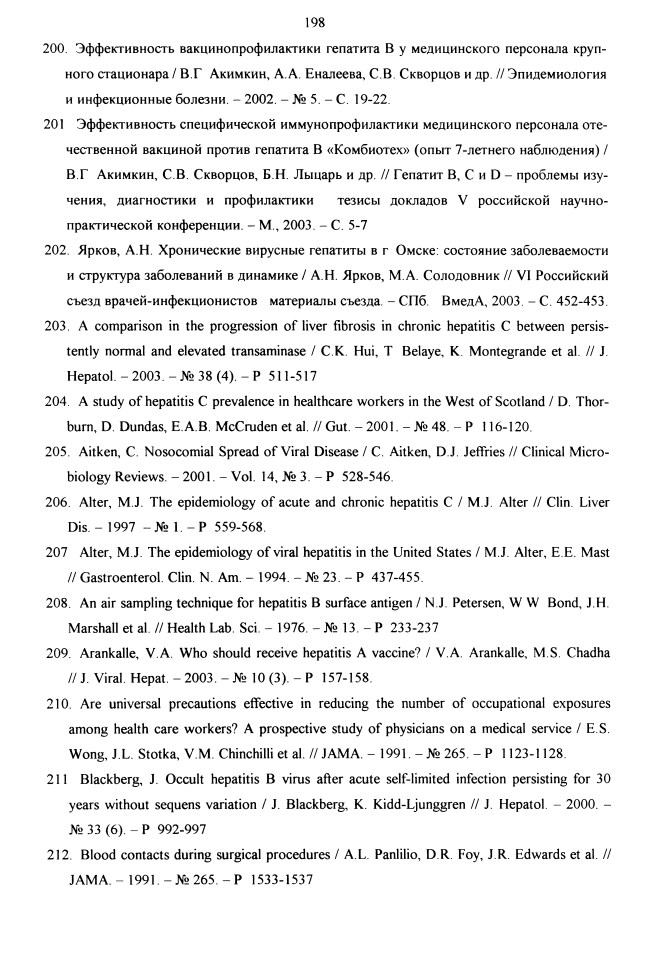 198

200. Эффективность вакцинопрофилактики гепатита В у медицинского персонала крупного стационара / В.Г Акимкин, А.А. Еналеева, С.В. Скворцов и др. // Эпидемиология и инфекционные болезни. – 2002. – № 5. – С. 19-22.

201 Эффективность специфической иммунопрофилактики медицинского персонала отечественной вакциной против гепатита В «Комбиотех» (опыт 7-летнего наблюдения) / В.Г Акимкин, С.В. Скворцов, Б.Н. Лыцарь и др. // Гепатит В, С и D – проблемы изучения, диагностики и профилактики тезисы докладов V российской научно-практической конференции. – М., 2003. – С. 5-7

202. Ярков, А.Н. Хронические вирусные гепатиты в г Омске: состояние заболеваемости и структура заболеваний в динамике / А.Н. Ярков, М.А. Солодовник // VI Российский съезд врачей-инфекционистов материалы съезда. – СПб. ВмедА, 2003. – С. 452-453.

203. A comparison in the progression of liver fibrosis in chronic hepatitis C between persistently normal and elevated transaminase / C.K. Hui, T Belaye, K. Montegrande et al. // J. Hepatol. – 2003. – № 38 (4). – P 511-517

204. A study of hepatitis C prevalence in healthcare workers in the West of Scotland / D. Thorburn, D. Dundas, E.A.B. McCruden et al. // Gut. – 2001. – № 48. – P 116-120.

205. Aitken, C. Nosocomial Spread of Viral Disease / C. Aitken, D.J. Jeffries // Clinical Microbiology Reviews. – 2001. – Vol. 14, № 3. – P 528-546.

206. Alter, M.J. The epidemiology of acute and chronic hepatitis C / M.J. Alter // Clin. Liver Dis. – 1997 – № 1. – P 559-568.

207 Alter, M.J. The epidemiology of viral hepatitis in the United States / M.J. Alter, E.E. Mast // Gastroenterol. Clin. N. Am. – 1994. – № 23. – P 437-455.

208. An air sampling technique for hepatitis B surface antigen / N.J. Petersen, W W Bond, J.H. Marshall et al. // Health Lab. Sci. – 1976. – № 13. – P 233-237

209. Arankalle, V.A. Who should receive hepatitis A vaccine? / V.A. Arankalle, M.S. Chadha // J. Viral. Hepat. – 2003. – № 10 (3). – P 157-158.

210. Are universal precautions effective in reducing the number of occupational exposures among health care workers? A prospective study of physicians on a medical service / E.S. Wong, J.L. Stotka, V.M. Chinchilli et al. // JAMA. – 1991. – № 265. – P 1123-1128.

211 Blackberg, J. Occult hepatitis B virus after acute self-limited infection persisting for 30 years without sequens variation / J. Blackberg, K. Kidd-Ljunggren // J. Hepatol. – 2000. – № 33 (6). – P 992-997

212. Blood contacts during surgical procedures / A.L. Panlilio, D.R. Foy, J.R. Edwards et al. // JAMA. – 1991. – № 265. – P 1533-1537